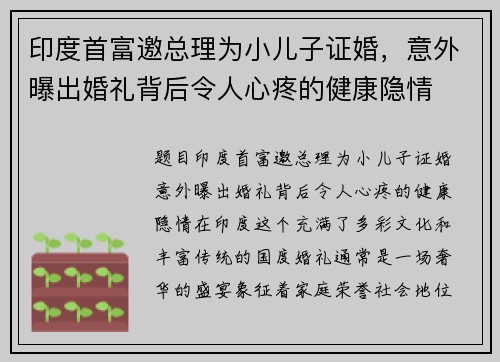 印度首富邀总理为小儿子证婚，意外曝出婚礼背后令人心疼的健康隐情

题目印度首富邀总理为小儿子证婚意外曝出婚礼背后令人心疼的健康隐情在印度这个充满了多彩文化和丰富传统的国度婚礼通常是一场奢华的盛宴象征着家庭荣誉社会地位